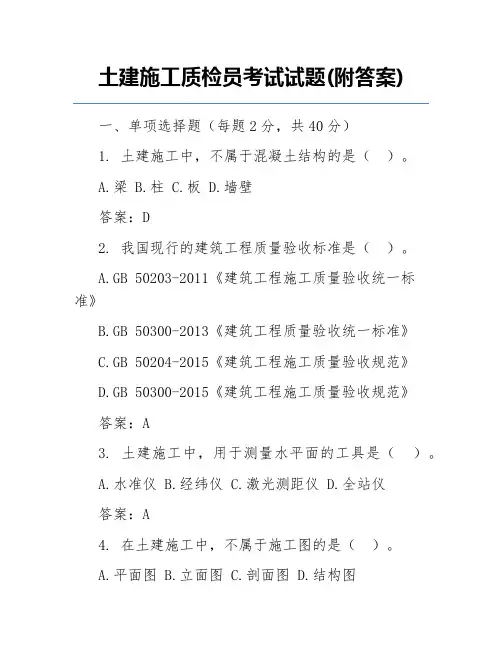 土建施工质检员考试试题(附答案)

一、单项选择题（每题 2 分，共 40 分）

1. 土建施工中，不属于混凝土结构的是（ ）。

A.梁 B.柱 C.板 D.墙壁

答案：D

2. 我国现行的建筑工程质量验收标准是（ ）。

A.GB 50203-2011《建筑工程施工质量验收统一标准》

B.GB 50300-2013《建筑工程质量验收统一标准》

C.GB 50204-2015《建筑工程施工质量验收规范》

D.GB 50300-2015《建筑工程施工质量验收规范》

答案：A

3. 土建施工中，用于测量水平面的工具是（ ）。

A.水准仪 B.经纬仪 C.激光测距仪 D.全站仪

答案：A

4. 在土建施工中，不属于施工图的是（ ）。

A.平面图 B.立面图 C.剖面图 D.结构图